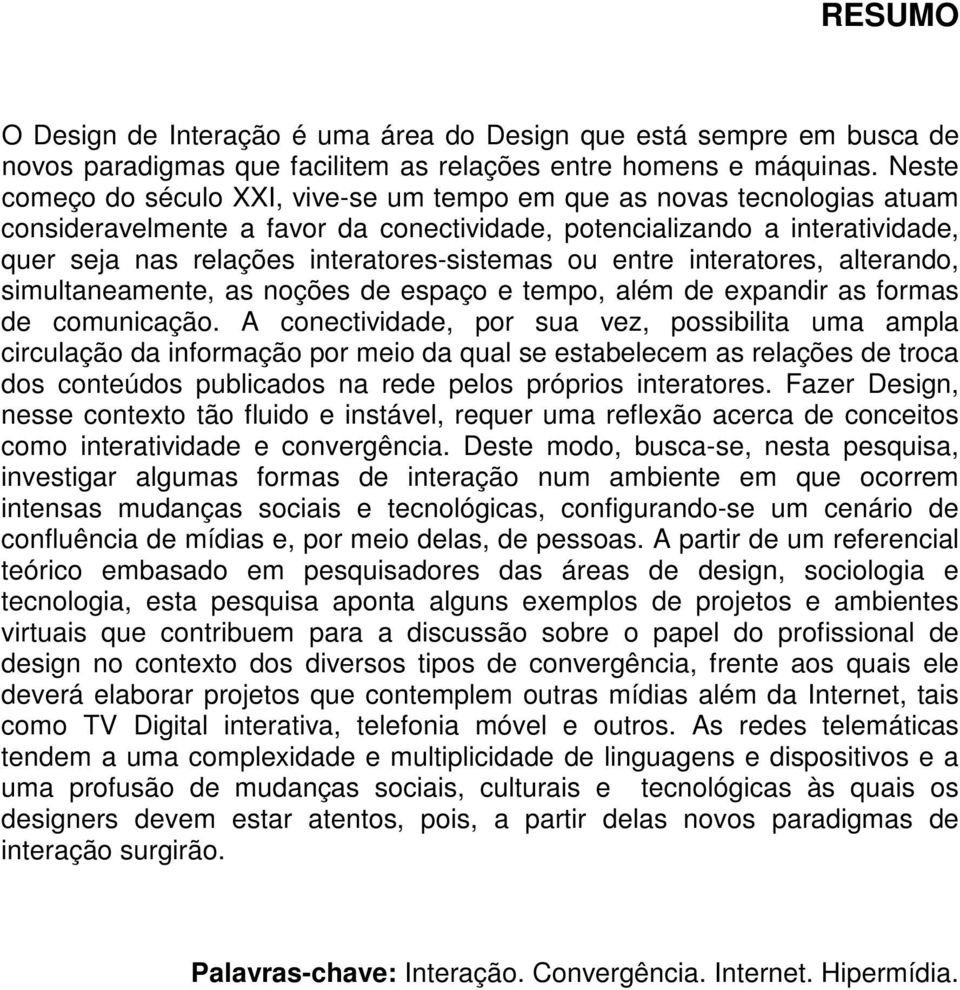 RESUMO

O Design de Interação é uma área do Design que está sempre em busca de novos paradigmas que facilitem as relações entre homens e máquinas. Neste começo do século XXI, vive-se um tempo em que as novas tecnologias atuam consideravelmente a favor da conectividade, potencializando a interatividade, quer seja nas relações interatores-sistemas ou entre interatores, alterando, simultaneamente, as noções de espaço e tempo, além de expandir as formas de comunicação. A conectividade, por sua vez, possibilita uma ampla circulação da informação por meio da qual se estabelecem as relações de troca dos conteúdos publicados na rede pelos próprios interatores. Fazer Design, nesse contexto tão fluido e instável, requer uma reflexão acerca de conceitos como interatividade e convergência. Deste modo, busca-se, nesta pesquisa, investigar algumas formas de interação num ambiente em que ocorrem intensas mudanças sociais e tecnológicas, configurando-se um cenário de confluência de mídias e, por meio delas, de pessoas. A partir de um referencial teórico embasado em pesquisadores das áreas de design, sociologia e tecnologia, esta pesquisa aponta alguns exemplos de projetos e ambientes virtuais que contribuem para a discussão sobre o papel do profissional de design no contexto dos diversos tipos de convergência, frente aos quais ele deverá elaborar projetos que contemplem outras mídias além da Internet, tais como TV Digital interativa, telefonia móvel e outros. As redes telemáticas tendem a uma complexidade e multiplicidade de linguagens e dispositivos e a uma profusão de mudanças sociais, culturais e tecnológicas às quais os designers devem estar atentos, pois, a partir delas novos paradigmas de interação surgirão.

Palavras-chave: Interação. Convergência. Internet. Hipermídia.